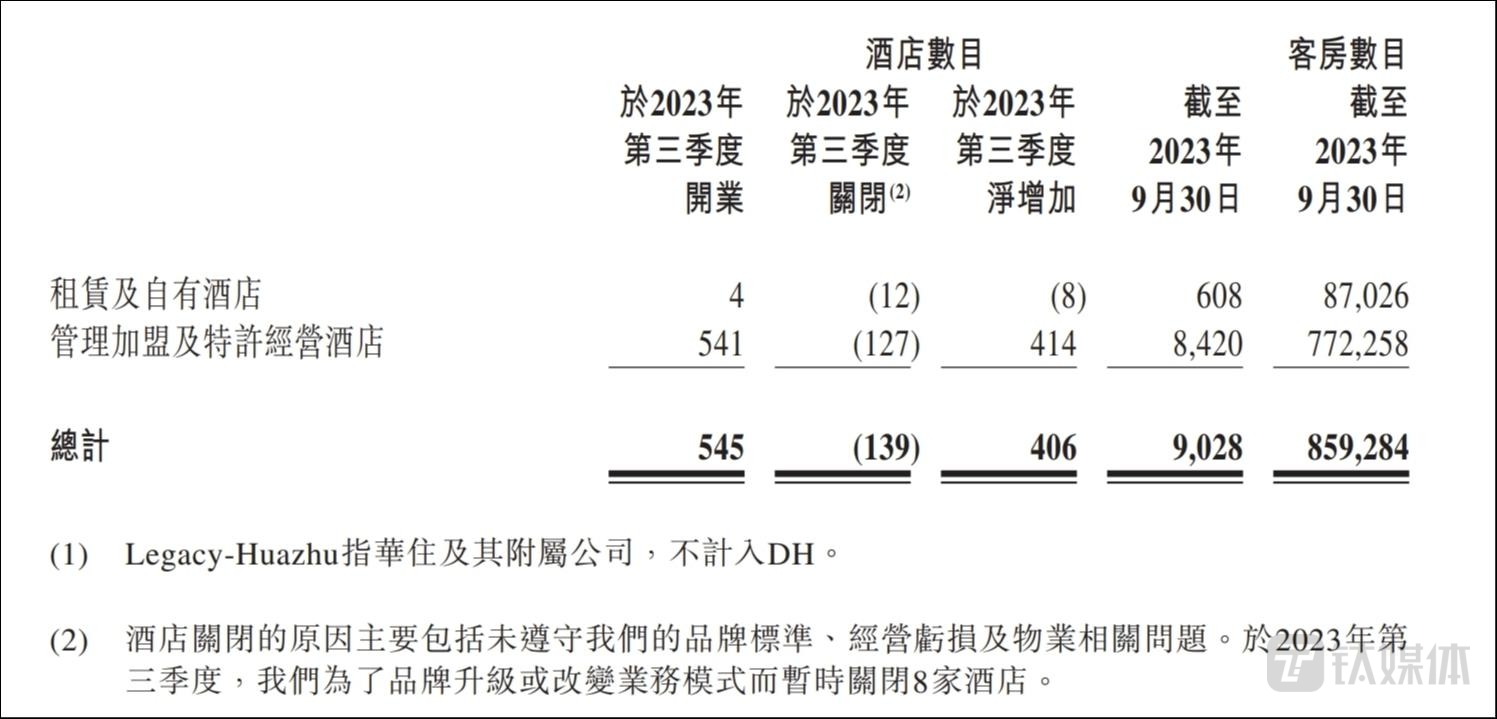 | | 酒店數目 | | | | 客房數目 |
|---|---|---|---|---|---|
| | 於2023年第三季度開業 | 於2023年第三季度關閉$^{(2)}$ | 於2023年第三季度淨增加 | 截至2023年9月30日 | 截至2023年9月30日 |
| 租賃及自有酒店 | 4 | (12) | (8) | 608 | 87,026 |
| 管理加盟及特許經營酒店 | 541 | (127) | 414 | 8,420 | 772,258 |
| 總計 | 545 | (139) | 406 | 9,028 | 859,284 |

(1) Legacy-Huazhu指華住及其附屬公司，不計入DH。

(2) 酒店關閉的原因主要包括未遵守我們的品牌標準、經營虧損及物業相關問題。於2023年第三季度，我們為了品牌升級或改變業務模式而暫時關閉8家酒店。

钛媒体